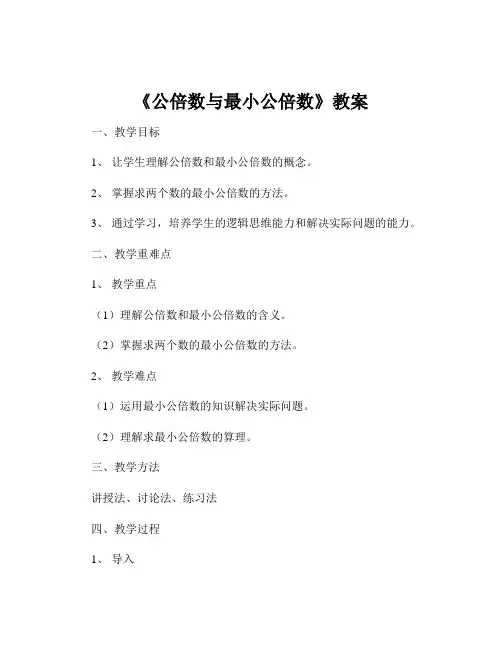 《公倍数与最小公倍数》教案

一、教学目标

1、让学生理解公倍数和最小公倍数的概念。

2、掌握求两个数的最小公倍数的方法。

3、通过学习，培养学生的逻辑思维能力和解决实际问题的能力。

二、教学重难点

1、教学重点

（1）理解公倍数和最小公倍数的含义。

（2）掌握求两个数的最小公倍数的方法。

2、教学难点

（1）运用最小公倍数的知识解决实际问题。

（2）理解求最小公倍数的算理。

三、教学方法

讲授法、讨论法、练习法

四、教学过程

1、导入